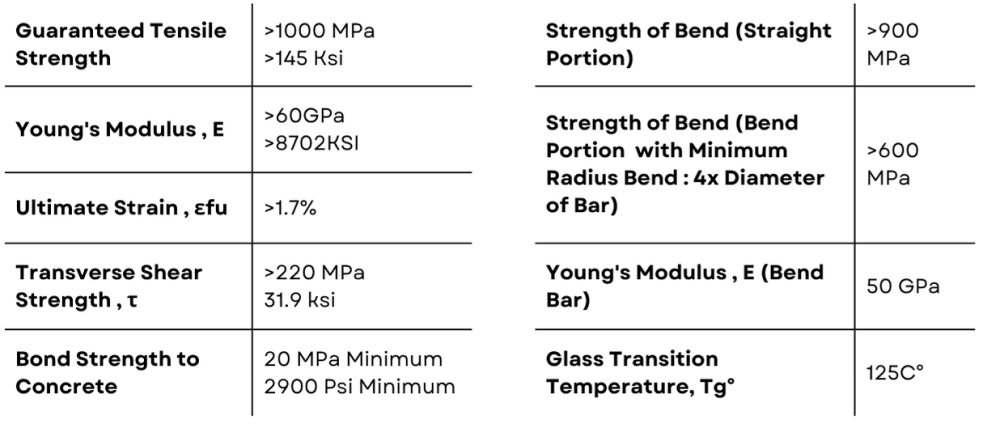 | Guaranteed Tensile Strength | >1000 MPa >145 Ksi |
|---|---|
| Young's Modulus , E | >60GPa >8702KSI |
| Ultimate Strain , εfu | >1.7% |
| Transverse Shear Strength , τ | >220 MPa 31.9 ksi |
| Bond Strength to Concrete | 20 MPa Minimum 2900 Psi Minimum |

| Strength of Bend (Straight Portion) | >900 MPa |
|---|---|
| Strength of Bend (Bend Portion with Minimum Radius Bend : 4x Diameter of Bar) | >600 MPa |
| Young's Modulus , E (Bend Bar) | 50 GPa |
| Glass Transition Temperature, Tg° | 125C° |